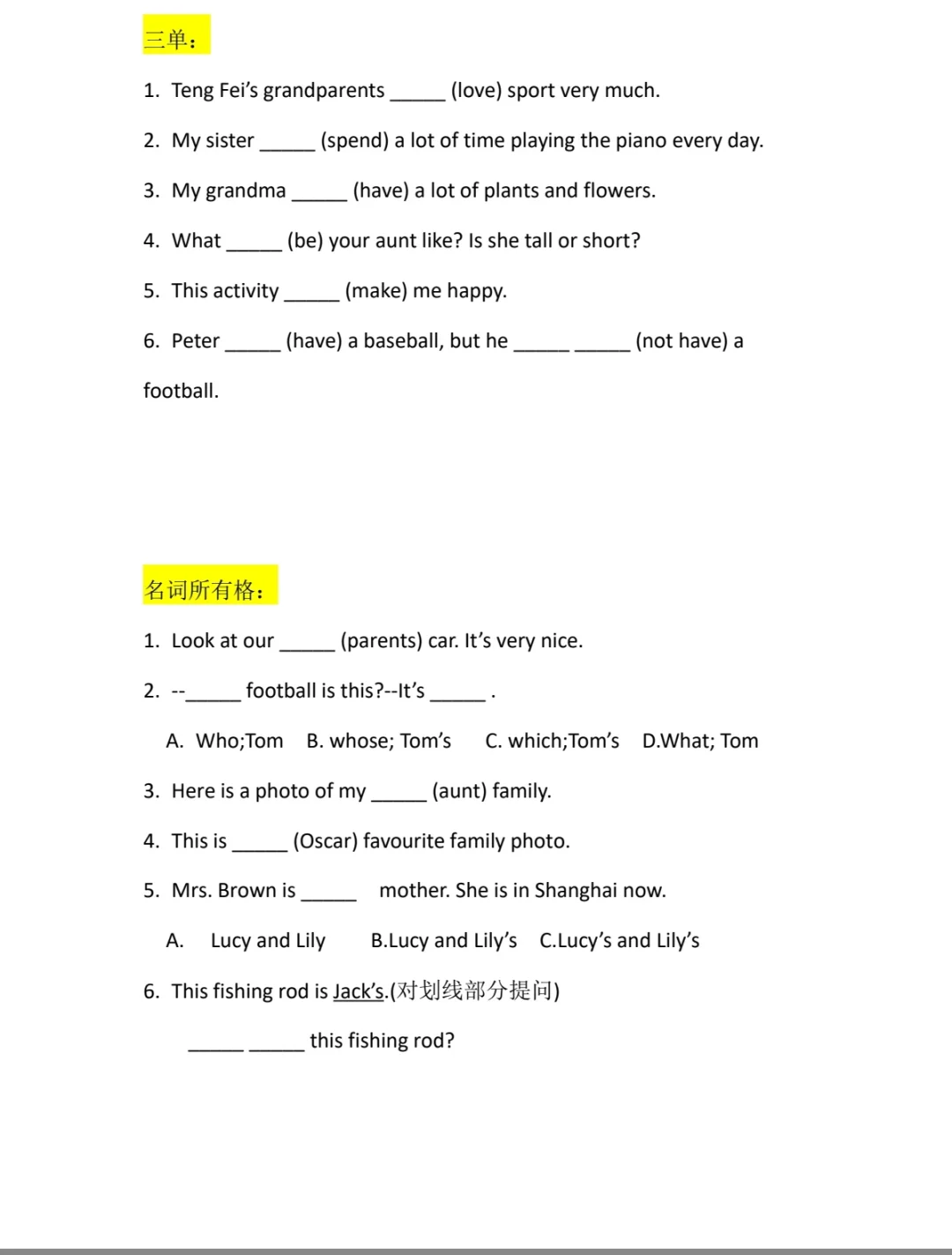 三单：

1. Teng Fei's grandparents _____ (love) sport very much.

2. My sister _____ (spend) a lot of time playing the piano every day.

3. My grandma _____ (have) a lot of plants and flowers.

4. What _____ (be) your aunt like? Is she tall or short?

5. This activity _____ (make) me happy.

6. Peter _____ (have) a baseball, but he _____ _____ (not have) a football.

名词所有格：

1. Look at our _____ (parents) car. It's very nice.

2. --_____ football is this?--It's _____ .

A. Who;Tom B. whose; Tom's C. which;Tom's D.What; Tom

3. Here is a photo of my _____ (aunt) family.

4. This is _____ (Oscar) favourite family photo.

5. Mrs. Brown is _____ mother. She is in Shanghai now.

A. Lucy and Lily B.Lucy and Lily's C.Lucy's and Lily's

6. This fishing rod is Jack's.(对划线部分提问)

_____ _____ this fishing rod?